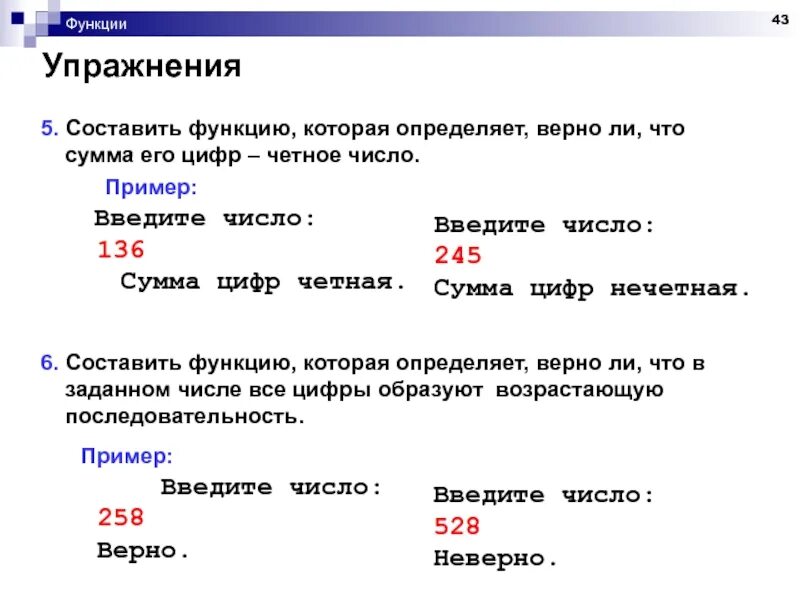 Функции

43

Упражнения

5. Составить функцию, которая определяет, верно ли, что сумма его цифр – четное число.

Пример:

Введите число:
136
Сумма цифр четная.

Введите число:
245
Сумма цифр нечетная.

6. Составить функцию, которая определяет, верно ли, что в заданном числе все цифры образуют возрастающую последовательность.

Пример:

Введите число:
258
Верно.

Введите число:
528
Неверно.